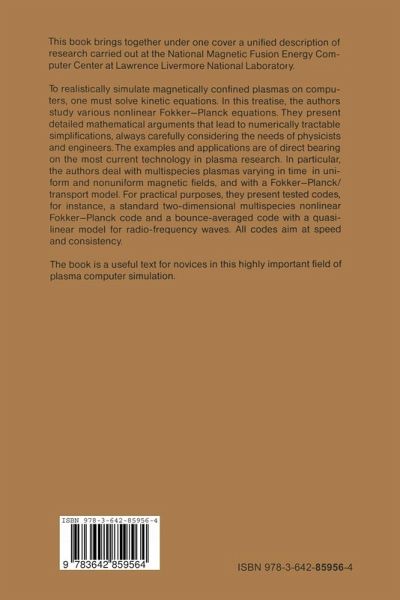 This book brings together under one cover a unified description of research carried out at the National Magnetic Fusion Energy Computer Center at Lawrence Livermore National Laboratory.

To realistically simulate magnetically confined plasmas on computers, one must solve kinetic equations. In this treatise, the authors study various nonlinear Fokker–Planck equations. They present detailed mathematical arguments that lead to numerically tractable simplifications, always carefully considering the needs of physicists and engineers. The examples and applications are of direct bearing on the most current technology in plasma research. In particular, the authors deal with multispecies plasmas varying in time in uniform and nonuniform magnetic fields, and with a Fokker–Planck/transport model. For practical purposes, they present tested codes, for instance, a standard two-dimensional multispecies nonlinear Fokker–Planck code and a bounce-averaged code with a quasilinear model for radio-frequency waves. All codes aim at speed and consistency.

The book is a useful text for novices in this highly important field of plasma computer simulation.

ISBN 978-3-642-85956-4

9 783642 859564

ISBN 978-3-642-85956-4